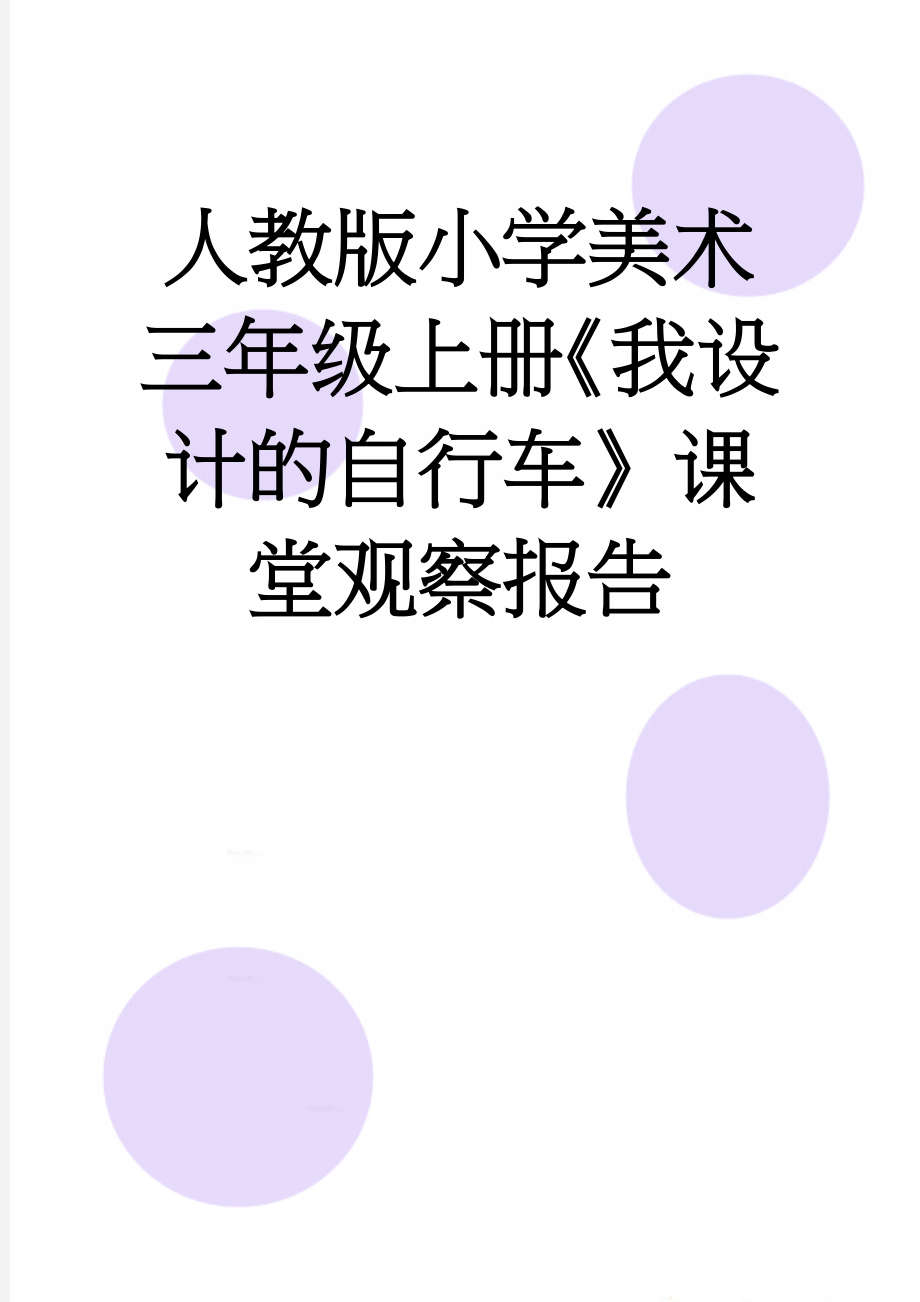 人教版小学美术三年级上册《我设计的自行车》课堂观察报告